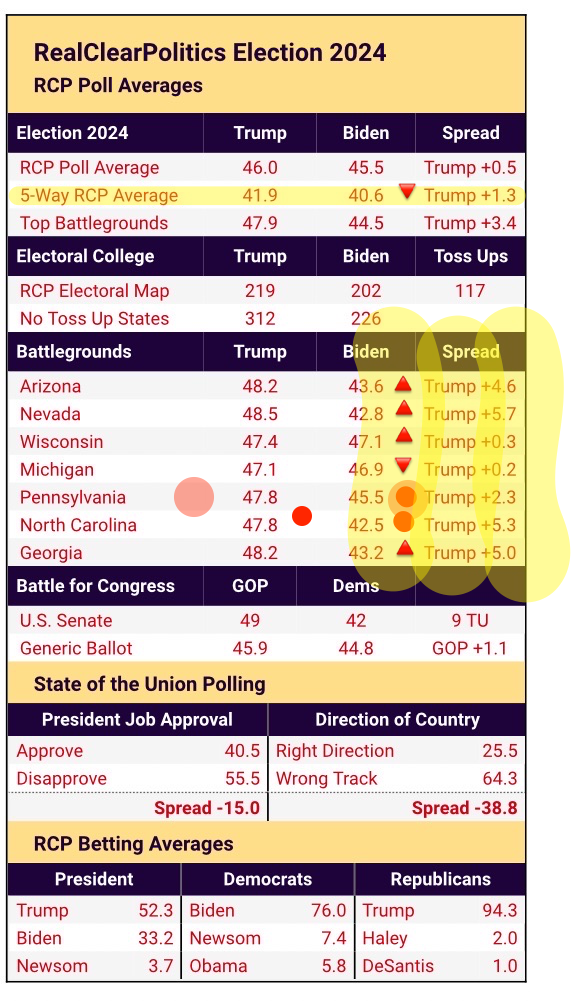 RealClearPolitics Election 2024
RCP Poll Averages

| Election 2024 | Trump | Biden | Spread |
|---|---|---|---|
| RCP Poll Average | 46.0 | 45.5 | Trump +0.5 |
| 5-Way RCP Average | 41.9 | 40.6 | Trump +1.3 |
| Top Battlegrounds | 47.9 | 44.5 | Trump +3.4 |

| Electoral College | Trump | Biden | Toss Ups |
|---|---|---|---|
| RCP Electoral Map | 219 | 202 | 117 |
| No Toss Up States | 312 | 226 | |

| Battlegrounds | Trump | Biden | Spread |
|---|---|---|---|
| Arizona | 48.2 | 43.6 | Trump +4.6 |
| Nevada | 48.5 | 42.8 | Trump +5.7 |
| Wisconsin | 47.4 | 47.1 | Trump +0.3 |
| Michigan | 47.1 | 46.9 | Trump +0.2 |
| Pennsylvania | 47.8 | 45.5 | Trump +2.3 |
| North Carolina | 47.8 | 42.5 | Trump +5.3 |
| Georgia | 48.2 | 43.2 | Trump +5.0 |

| Battle for Congress | GOP | Dems | |
|---|---|---|---|
| U.S. Senate | 49 | 42 | 9 TU |
| Generic Ballot | 45.9 | 44.8 | GOP +1.1 |

State of the Union Polling

| President Job Approval | | Direction of Country | |
|---|---|---|---|
| Approve | 40.5 | Right Direction | 25.5 |
| Disapprove | 55.5 | Wrong Track | 64.3 |
| | Spread -15.0 | | Spread -38.8 |

RCP Betting Averages

| President | | Democrats | | Republicans | |
|---|---|---|---|---|---|
| Trump | 52.3 | Biden | 76.0 | Trump | 94.3 |
| Biden | 33.2 | Newsom | 7.4 | Haley | 2.0 |
| Newsom | 3.7 | Obama | 5.8 | DeSantis | 1.0 |